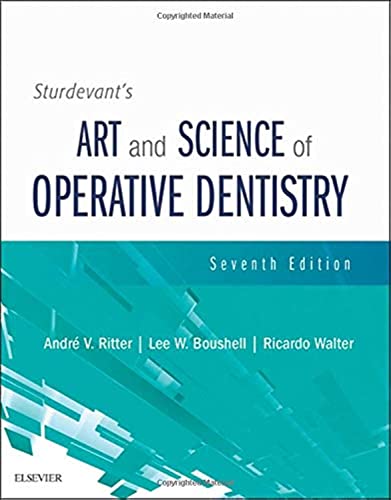 Copyrighted Material

Sturdevant's

ART and SCIENCE of OPERATIVE DENTISTRY

Seventh Edition

André V. Ritter | Lee W. Boushell | Ricardo Walter

ELSEVIER